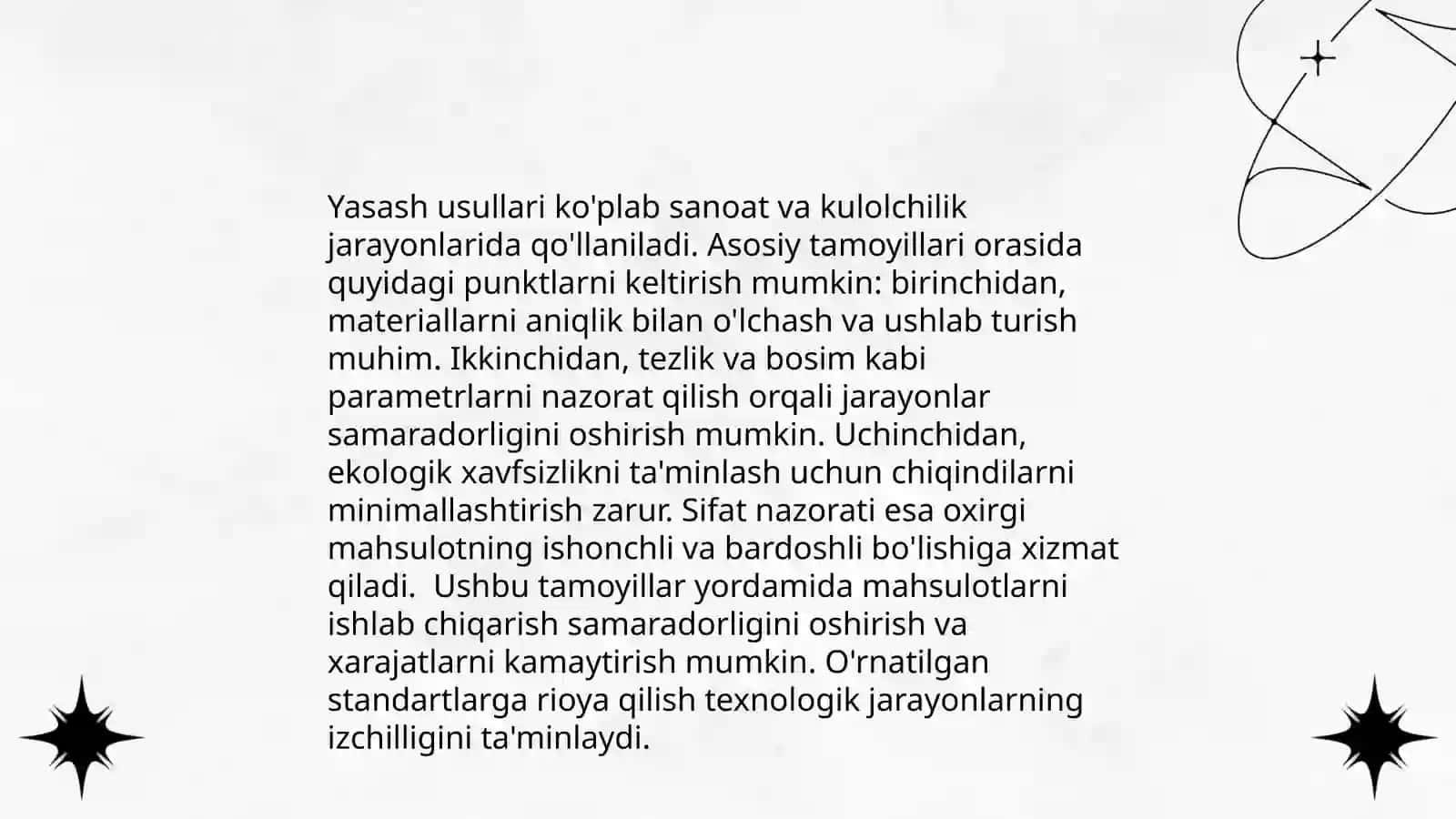 Yasash usullari ko'plab sanoat va kulolchilik jarayonlarida qo'llaniladi. Asosiy tamoyillari orasida quyidagi punktlarni keltirish mumkin: birinchidan, materiallarni aniqlik bilan o'lchash va ushlab turish muhim. Ikkinchidan, tezlik va bosim kabi parametrlarni nazorat qilish orqali jarayonlar samaradorligini oshirish mumkin. Uchinchidan, ekologik xavfsizlikni ta'minlash uchun chiqindilarni minimallashtirish zarur. Sifat nazorati esa oxirgi mahsulotning ishonchli va bardoshli bo'lishiga xizmat qiladi. Ushbu tamoyillar yordamida mahsulotlarni ishlab chiqarish samaradorligini oshirish va xarajatlarni kamaytirish mumkin. O'rnatilgan standartlarga rioya qilish texnologik jarayonlarning izchilligini ta'minlaydi.